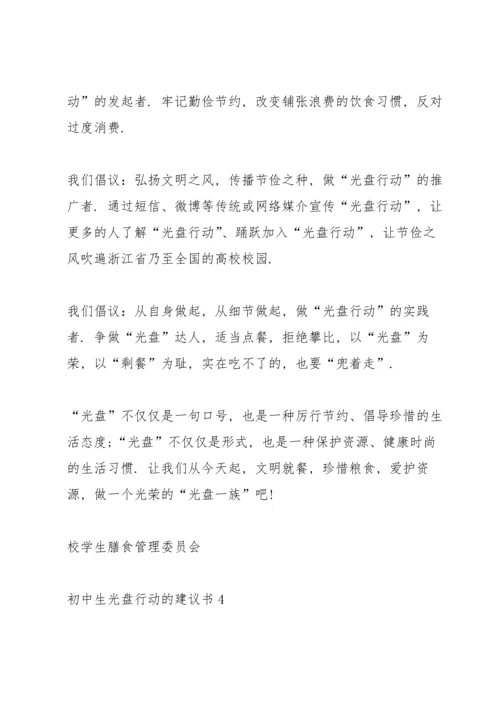 动”的发起者．牢记勤俭节约，改变铺张浪费的饮食习惯，反对过度消费．

我们倡议：弘扬文明之风，传播节俭之种，做“光盘行动”的推广者．通过短信、微博等传统或网络媒介宣传“光盘行动”，让更多的人了解“光盘行动”、踊跃加入“光盘行动”，让节俭之风吹遍浙江省乃至全国的高校校园．

我们倡议：从自身做起，从细节做起，做“光盘行动”的实践者．争做“光盘”达人，适当点餐，拒绝攀比，以“光盘”为荣，以“剩餐”为耻，实在吃不了的，也要“兜着走”．

“光盘”不仅仅是一句口号，也是一种厉行节约、倡导珍惜的生活态度；“光盘”不仅仅是形式，也是一种保护资源、健康时尚的生活习惯．让我们从今天起，文明就餐，珍惜粮食，爱护资源，做一个光荣的“光盘一族”吧！

校学生膳食管理委员会

初中生光盘行动的建议书 4